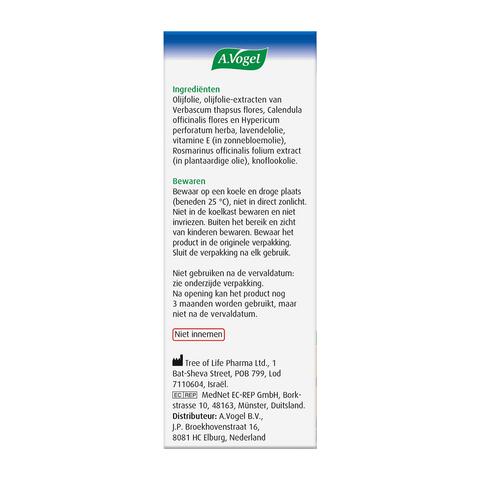 A.Vogel

Ingrediënten
Olijfolie, olijfolie-extracten van Verbascum thapsus flores, Calendula officinalis flores en Hypericum perforatum herba, lavendelolie, vitamine E (in zonnebloemolie), Rosmarinus officinalis folium extract (in plantaardige olie), knoflookolie.

Bewaren
Bewaar op een koele en droge plaats (beneden 25 °C), niet in direct zonlicht. Niet in de koelkast bewaren en niet invriezen. Buiten het bereik en zicht van kinderen bewaren. Bewaar het product in de originele verpakking. Sluit de verpakking na elk gebruik.

Niet gebruiken na de vervaldatum: zie onderzijde verpakking.
Na opening kan het product nog 3 maanden worden gebruikt, maar niet na de vervaldatum.

Niet innemen

Tree of Life Pharma Ltd., 1 Bat-Sheva Street, POB 799, Lod 7110604, Israël.
EC REP MedNet EC-REP GmbH, Borkstrasse 10, 48163, Münster, Duitsland.
Distributeur: A.Vogel B.V., J.P. Broekhovenstraat 16, 8081 HC Elburg, Nederland